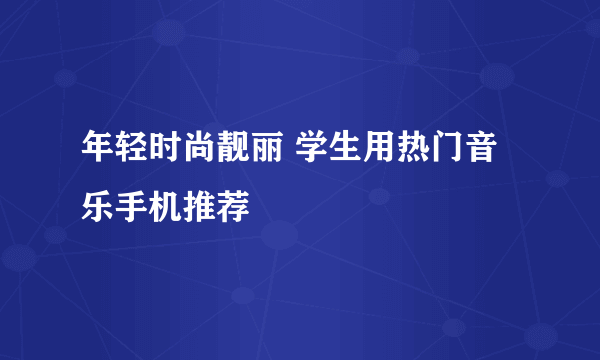 年轻时尚靓丽 学生用热门音乐手机推荐